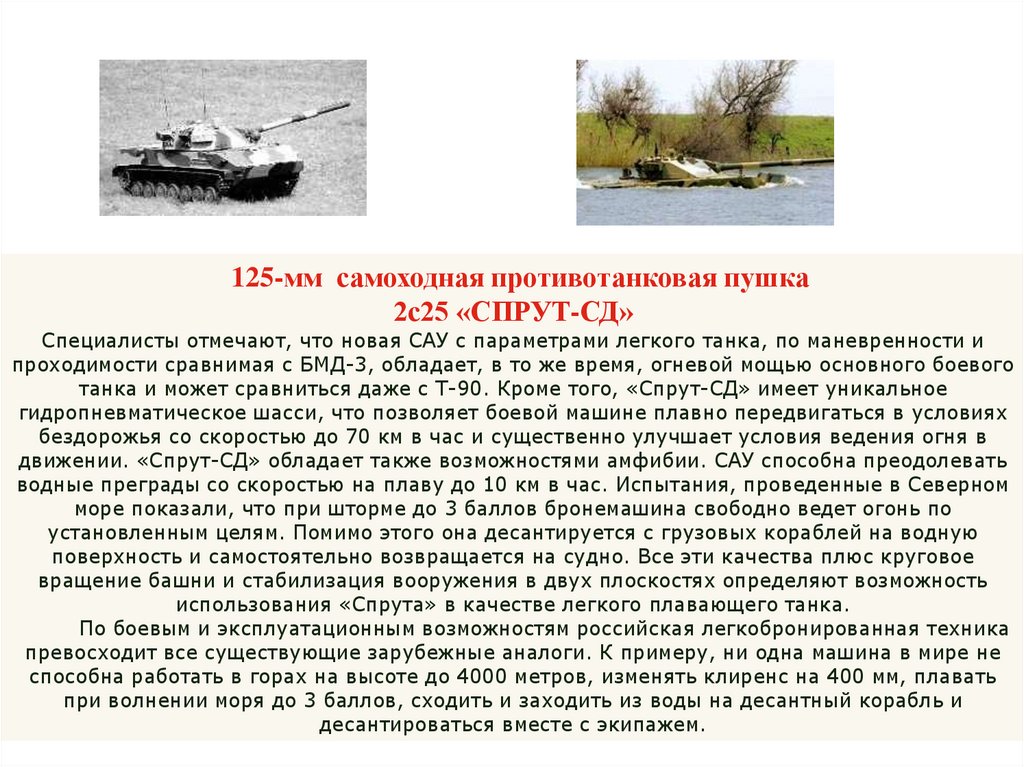 125-мм самоходная противотанковая пушка
2с25 «СПРУТ-СД»

Специалисты отмечают, что новая САУ с параметрами легкого танка, по маневренности и проходимости сравнимая с БМД-3, обладает, в то же время, огневой мощью основного боевого танка и может сравниться даже с Т-90. Кроме того, «Спрут-СД» имеет уникальное гидропневматическое шасси, что позволяет боевой машине плавно передвигаться в условиях бездорожья со скоростью до 70 км в час и существенно улучшает условия ведения огня в движении. «Спрут-СД» обладает также возможностями амфибии. САУ способна преодолевать водные преграды со скоростью на плаву до 10 км в час. Испытания, проведенные в Северном море показали, что при шторме до 3 баллов бронемашина свободно ведет огонь по установленным целям. Помимо этого она десантируется с грузовых кораблей на водную поверхность и самостоятельно возвращается на судно. Все эти качества плюс круговое вращение башни и стабилизация вооружения в двух плоскостях определяют возможность использования «Спрута» в качестве легкого плавающего танка.

По боевым и эксплуатационным возможностям российская легкобронированная техника превосходит все существующие зарубежные аналоги. К примеру, ни одна машина в мире не способна работать в горах на высоте до 4000 метров, изменять клиренс на 400 мм, плавать при волнении моря до 3 баллов, сходить и заходить из воды на десантный корабль и десантироваться вместе с экипажем.